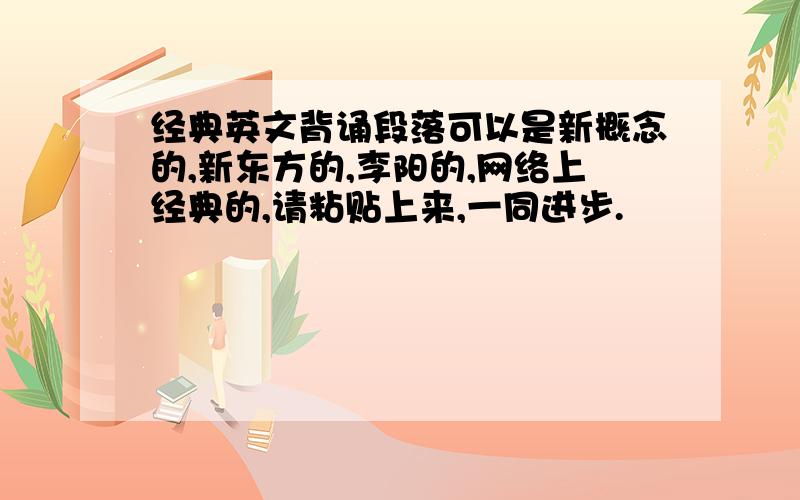 经典英文背诵段落可以是新概念的,新东方的,李阳的,网络上经典的,请粘贴上来,一同进步.